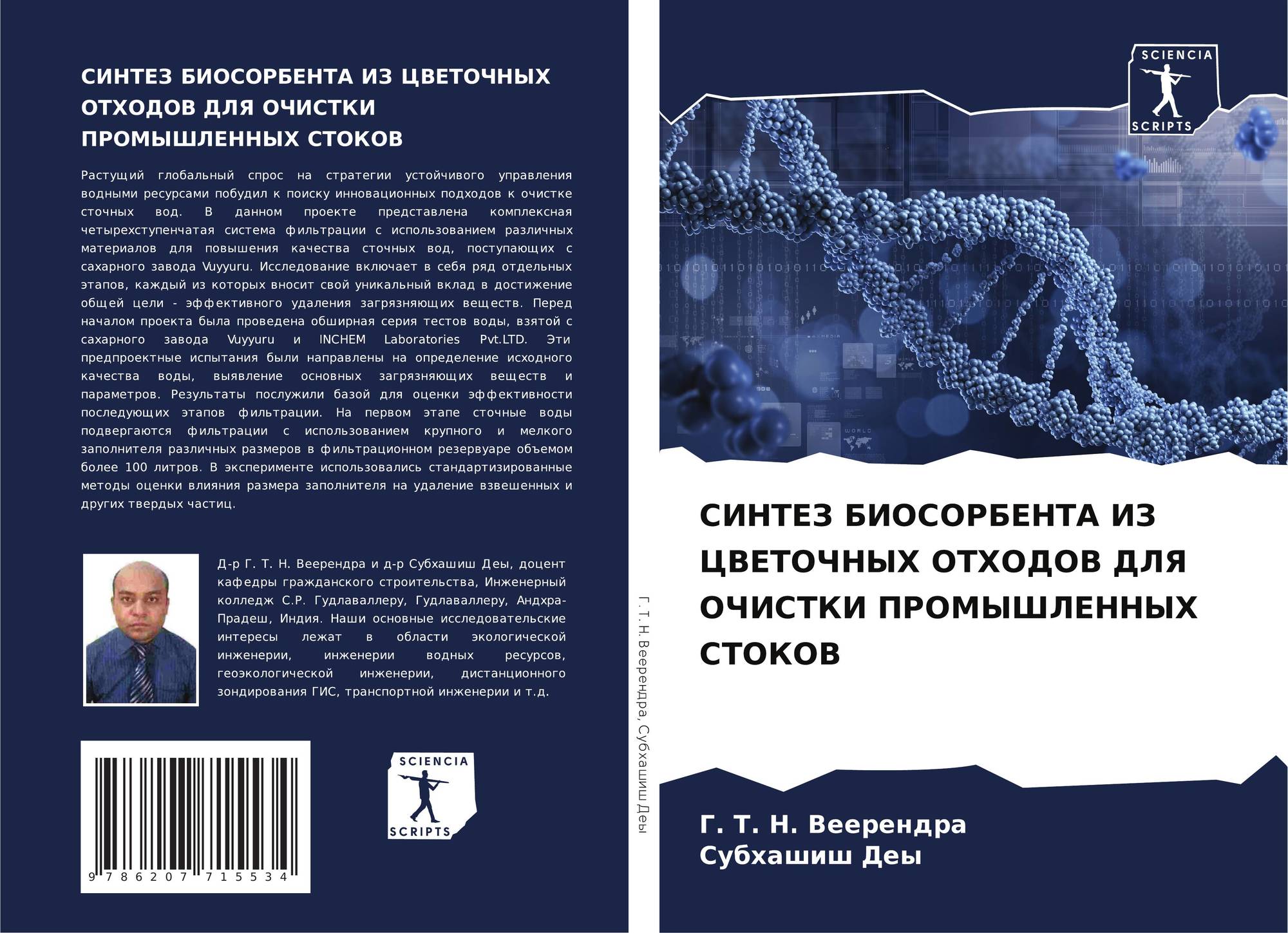 СИНТЕЗ БИОСОРБЕНТА ИЗ ЦВЕТОЧНЫХ ОТХОДОВ ДЛЯ ОЧИСТКИ ПРОМЫШЛЕННЫХ СТОКОВ

Растущий глобальный спрос на стратегии устойчивого управления водными ресурсами побудил к поиску инновационных подходов к очистке сточных вод. В данном проекте представлена комплексная четырехступенчатая система фильтрации с использованием различных материалов для повышения качества сточных вод, поступающих с сахарного завода Vuyyuru. Исследование включает в себя ряд отдельных этапов, каждый из которых вносит свой уникальный вклад в достижение общей цели - эффективного удаления загрязняющих веществ. Перед началом проекта была проведена обширная серия тестов воды, взятой с сахарного завода Vuyyuru и INCHEM Laboratories Pvt.LTD. Эти предпроектные испытания были направлены на определение исходного качества воды, выявление основных загрязняющих веществ и параметров. Результаты послужили базой для оценки эффективности последующих этапов фильтрации. На первом этапе сточные воды подвергаются фильтрации с использованием крупного и мелкого заполнителя различных размеров в фильтрационном резервуаре объемом более 100 литров. В эксперименте использовались стандартизированные методы оценки влияния размера заполнителя на удаление взвешенных и других твердых частиц.

Д-р Г. Т. Н. Веерендра и д-р Субхашиш Деы, доцент кафедры гражданского строительства, Инженерный колледж С.Р. Гудлаваллеру, Гудлаваллеру, Андхра-Прадеш, Индия. Наши основные исследовательские интересы лежат в области экологической инженерии, инженерии водных ресурсов, геоэкологической инженерии, дистанционного зондирования ГИС, транспортной инженерии и т.д.

9 786207 715534

SCIENCIA
SCRIPTS

Г. Т. Н. Веерендра, Субхашиш Деы

SCIENCIA
SCRIPTS

СИНТЕЗ БИОСОРБЕНТА ИЗ ЦВЕТОЧНЫХ ОТХОДОВ ДЛЯ ОЧИСТКИ ПРОМЫШЛЕННЫХ СТОКОВ

Г. Т. Н. Веерендра
Субхашиш Деы